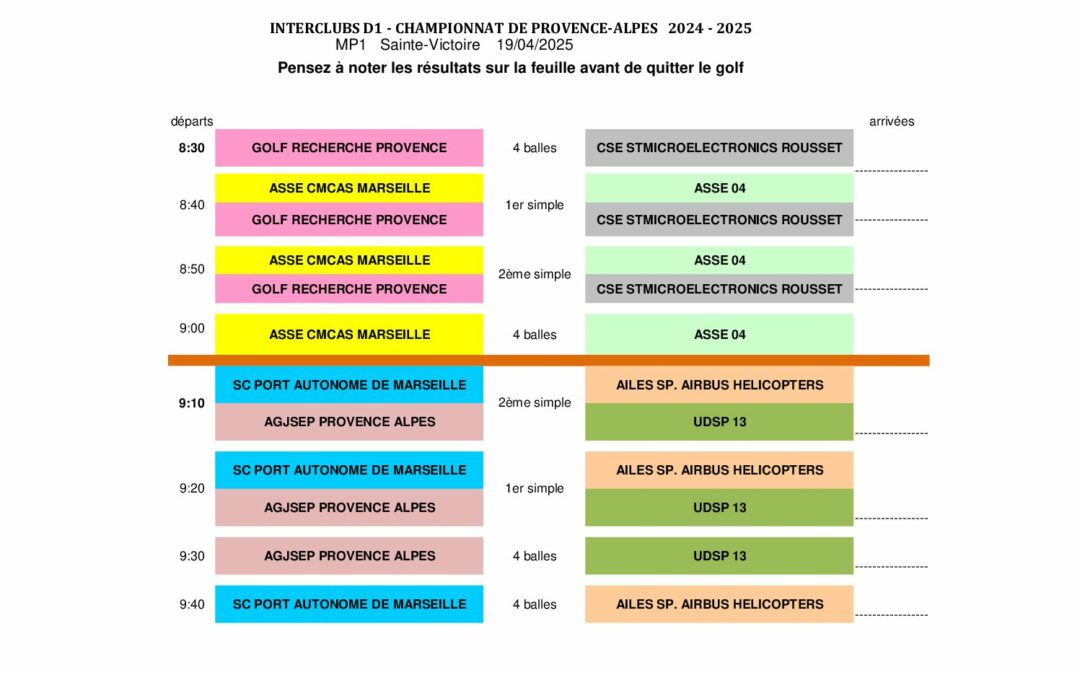 INTERCLUBS D1 - CHAMPIONNAT DE PROVENCE-ALPES 2024 - 2025
MP1 Sainte-Victoire 19/04/2025
Pensez à noter les résultats sur la feuille avant de quitter le golf

| départs | | | | arrivées |
|---|---|---|---|---|
| 8:30 | GOLF RECHERCHE PROVENCE | 4 balles | CSE STMICROELECTRONICS ROUSSET | |
| 8:40 | ASSE CMCAS MARSEILLE | 1er simple | ASSE 04 | |
| | GOLF RECHERCHE PROVENCE | | CSE STMICROELECTRONICS ROUSSET | |
| 8:50 | ASSE CMCAS MARSEILLE | 2ème simple | ASSE 04 | |
| | GOLF RECHERCHE PROVENCE | | CSE STMICROELECTRONICS ROUSSET | |
| 9:00 | ASSE CMCAS MARSEILLE | 4 balles | ASSE 04 | |
| 9:10 | SC PORT AUTONOME DE MARSEILLE | 2ème simple | AILES SP. AIRBUS HELICOPTERS | |
| | AGJSEP PROVENCE ALPES | | UDSP 13 | |
| 9:20 | SC PORT AUTONOME DE MARSEILLE | 1er simple | AILES SP. AIRBUS HELICOPTERS | |
| | AGJSEP PROVENCE ALPES | | UDSP 13 | |
| 9:30 | AGJSEP PROVENCE ALPES | 4 balles | UDSP 13 | |
| 9:40 | SC PORT AUTONOME DE MARSEILLE | 4 balles | AILES SP. AIRBUS HELICOPTERS | |